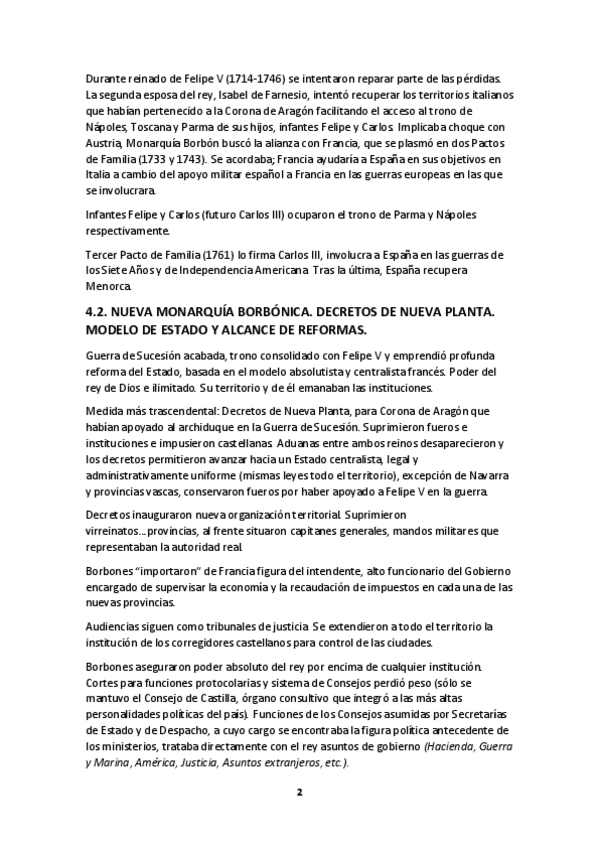 Durante reinado de Felipe V (1714-1746) se intentaron reparar parte de las pérdidas. La segunda esposa del rey, Isabel de Farnesio, intentó recuperar los territorios italianos que habían pertenecido a la Corona de Aragón facilitando el acceso al trono de Nápoles, Toscana y Parma de sus hijos, infantes Felipe y Carlos. Implicaba choque con Austria, Monarquía Borbón buscó la alianza con Francia, que se plasmó en dos Pactos de Familia (1733 y 1743). Se acordaba; Francia ayudaría a España en sus objetivos en Italia a cambio del apoyo militar español a Francia en las guerras europeas en las que se involucrara.

Infantes Felipe y Carlos (futuro Carlos III) ocuparon el trono de Parma y Nápoles respectivamente.

Tercer Pacto de Familia (1761) lo firma Carlos III, involucra a España en las guerras de los Siete Años y de Independencia Americana. Tras la última, España recupera Menorca.

4.2. NUEVA MONARQUÍA BORBÓNICA. DECRETOS DE NUEVA PLANTA. MODELO DE ESTADO Y ALCANCE DE REFORMAS.

Guerra de Sucesión acabada, trono consolidado con Felipe V y emprendió profunda reforma del Estado, basada en el modelo absolutista y centralista francés. Poder del rey de Dios e ilimitado. Su territorio y de él emanaban las instituciones.

Medida más trascendental: Decretos de Nueva Planta, para Corona de Aragón que habían apoyado al archiduque en la Guerra de Sucesión. Suprimieron fueros e instituciones e impusieron castellanas. Aduanas entre ambos reinos desaparecieron y los decretos permitieron avanzar hacia un Estado centralista, legal y administrativamente uniforme (mismas leyes todo el territorio), excepción de Navarra y provincias vascas, conservaron fueros por haber apoyado a Felipe V en la guerra.

Decretos inauguraron nueva organización territorial. Suprimieron virreinatos…provincias, al frente situaron capitanes generales, mandos militares que representaban la autoridad real.

Borbones "importaron" de Francia figura del intendente, alto funcionario del Gobierno encargado de supervisar la economía y la recaudación de impuestos en cada una de las nuevas provincias.

Audiencias siguen como tribunales de justicia. Se extendieron a todo el territorio la institución de los corregidores castellanos para control de las ciudades.

Borbones aseguraron poder absoluto del rey por encima de cualquier institución. Cortes para funciones protocolarias y sistema de Consejos perdió peso (sólo se mantuvo el Consejo de Castilla, órgano consultivo que integró a las más altas personalidades políticas del país). Funciones de los Consejos asumidas por Secretarías de Estado y de Despacho, a cuyo cargo se encontraba la figura política antecedente de los ministerios, trataba directamente con el rey asuntos de gobierno (Hacienda, Guerra y Marina, América, Justicia, Asuntos extranjeros, etc.).

2